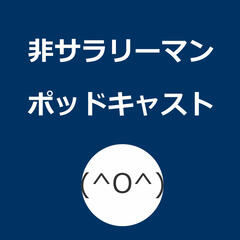 非サラリーマン
ポッドキャスト

(^O^)